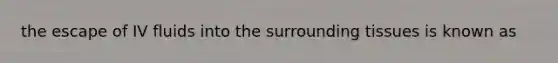 the escape of IV fluids into the surrounding tissues is known as